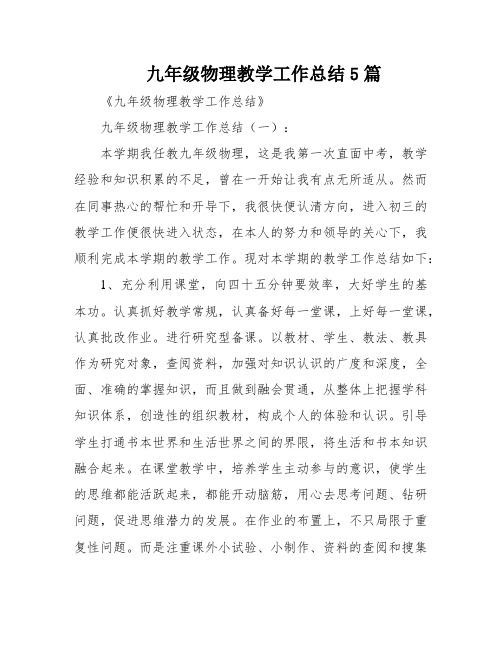 九年级物理教学工作总结5篇

《九年级物理教学工作总结》

九年级物理教学工作总结（一）：

本学期我任教九年级物理，这是我第一次直面中考，教学经验和知识积累的不足，曾在一开始让我有点无所适从。然而在同事热心的帮忙和开导下，我很快便认清方向，进入初三的教学工作便很快进入状态，在本人的努力和领导的关心下，我顺利完成本学期的教学工作。现对本学期的教学工作总结如下：

1、充分利用课堂，向四十五分钟要效率，大好学生的基本功。认真抓好教学常规，认真备好每一堂课，上好每一堂课，认真批改作业。进行研究型备课。以教材、学生、教法、教具作为研究对象，查阅资料，加强对知识认识的广度和深度，全面、准确的掌握知识，而且做到融会贯通，从整体上把握学科知识体系，创造性的组织教材，构成个人的体验和认识。引导学生打通书本世界和生活世界之间的界限，将生活和书本知识融合起来。在课堂教学中，培养学生主动参与的意识，使学生的思维都能活跃起来，都能开动脑筋，用心去思考问题、钻研问题，促进思维潜力的发展。在作业的布置上，不只局限于重复性问题。而是注重课外小试验、小制作、资料的查阅和搜集